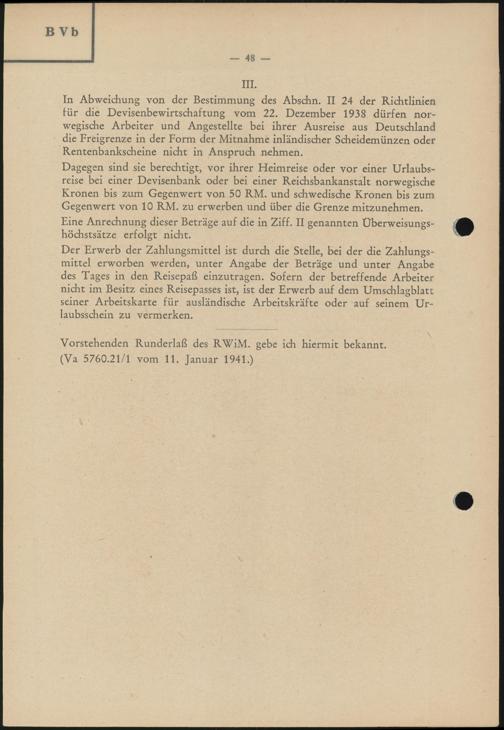 B V b

— 48 —

III.

In Abweichung von der Bestimmung des Abschn. II 24 der Richtlinien für die Devisenbewirtschaftung vom 22. Dezember 1938 dürfen norwegische Arbeiter und Angestellte bei ihrer Ausreise aus Deutschland die Freigrenze in der Form der Mitnahme inländischer Scheidemünzen oder Rentenbankscheine nicht in Anspruch nehmen.

Dagegen sind sie berechtigt, vor ihrer Heimreise oder vor einer Urlaubsreise bei einer Devisenbank oder bei einer Reichsbankanstalt norwegische Kronen bis zum Gegenwert von 50 RM. und schwedische Kronen bis zum Gegenwert von 10 RM. zu erwerben und über die Grenze mitzunehmen.

Eine Anrechnung dieser Beträge auf die in Ziff. II genannten Überweisungshöchstsätze erfolgt nicht.

Der Erwerb der Zahlungsmittel ist durch die Stelle, bei der die Zahlungsmittel erworben werden, unter Angabe der Beträge und unter Angabe des Tages in den Reisepaß einzutragen. Sofern der betreffende Arbeiter nicht im Besitz eines Reisepasses ist, ist der Erwerb auf dem Umschlagblatt seiner Arbeitskarte für ausländische Arbeitskräfte oder auf seinem Urlaubsschein zu vermerken.

Vorstehenden Runderlaß des RWiM. gebe ich hiermit bekannt.
(Va 5760.21/1 vom 11. Januar 1941.)